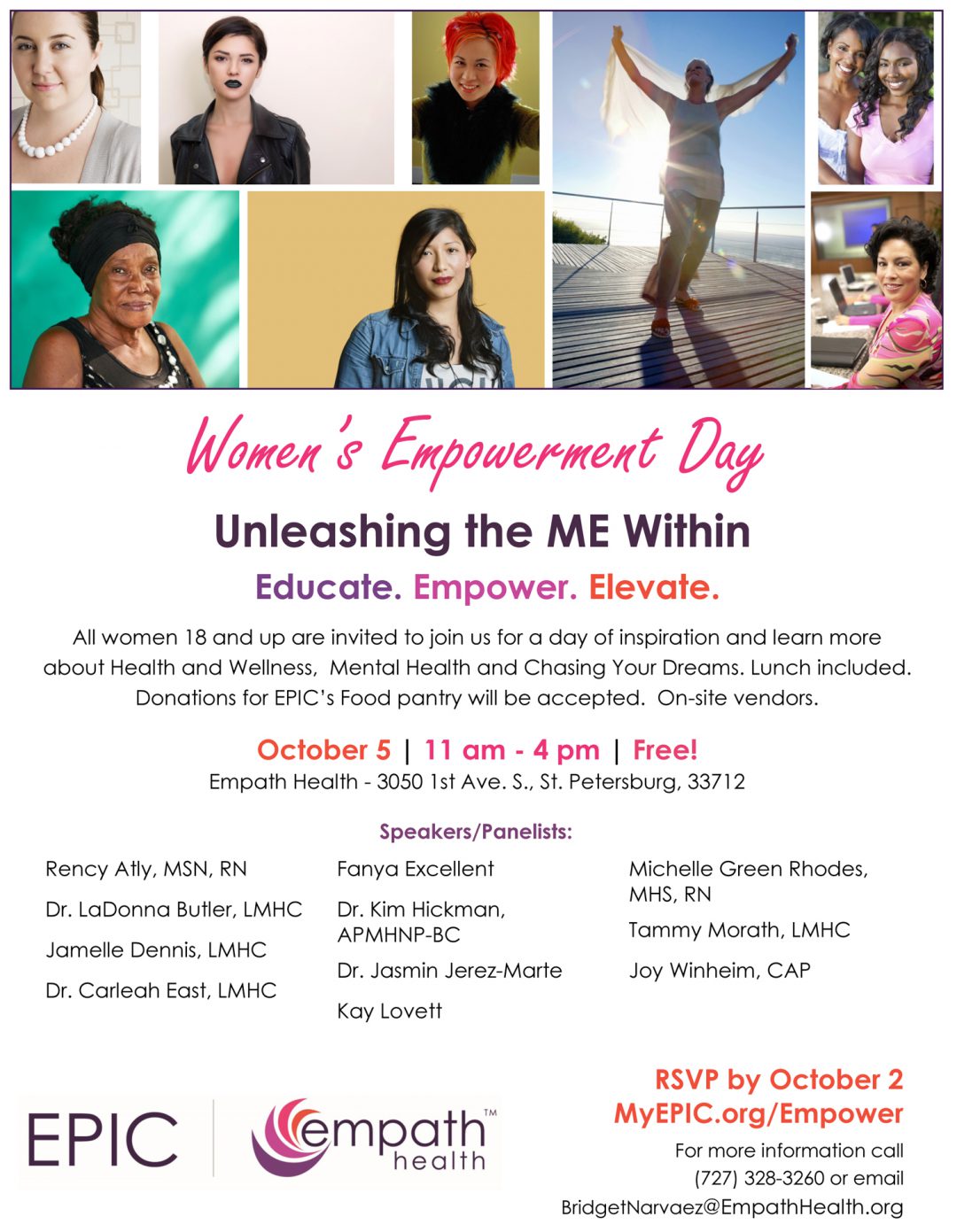 Women's Empowerment Day

Unleashing the ME Within

Educate. Empower. Elevate.

All women 18 and up are invited to join us for a day of inspiration and learn more about Health and Wellness, Mental Health and Chasing Your Dreams. Lunch included. Donations for EPIC's Food pantry will be accepted. On-site vendors.

October 5 | 11 am - 4 pm | Free!
Empath Health - 3050 1st Ave. S., St. Petersburg, 33712

Speakers/Panelists:

Rency Atly, MSN, RN

Dr. LaDonna Butler, LMHC

Jamelle Dennis, LMHC

Dr. Carleah East, LMHC

Fanya Excellent

Dr. Kim Hickman, APMHNP-BC

Dr. Jasmin Jerez-Marte

Kay Lovett

Michelle Green Rhodes, MHS, RN

Tammy Morath, LMHC

Joy Winheim, CAP

EPIC

empath™
health

RSVP by October 2
MyEPIC.org/Empower

For more information call
(727) 328-3260 or email
BridgetNarvaez@EmpathHealth.org